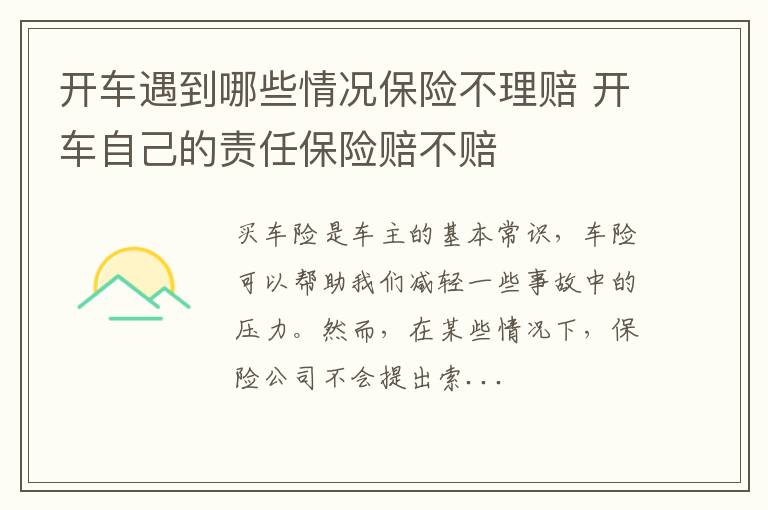 开车遇到哪些情况保险不理赔 开车自己的责任保险赔不赔

买车险是车主的基本常识，车险可以帮助我们减轻一些事故中的压力。然而，在某些情况下，保险公司不会提出索...